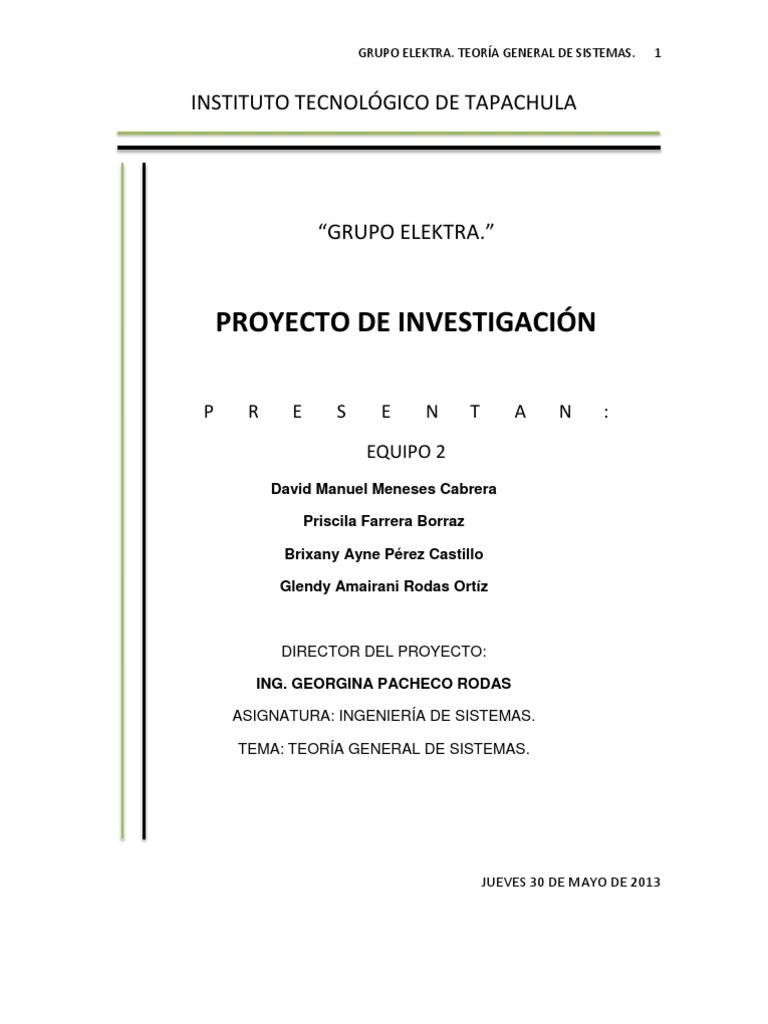 GRUPO ELEKTRA. TEORÍA GENERAL DE SISTEMAS. 1

INSTITUTO TECNOLÓGICO DE TAPACHULA

“GRUPO ELEKTRA.”

PROYECTO DE INVESTIGACIÓN

P R E S E N T A N :

EQUIPO 2

David Manuel Meneses Cabrera

Priscila Farrera Borraz

Brixany Ayne Pérez Castillo

Glendy Amairani Rodas Ortíz

DIRECTOR DEL PROYECTO:

ING. GEORGINA PACHECO RODAS

ASIGNATURA: INGENIERÍA DE SISTEMAS.

TEMA: TEORÍA GENERAL DE SISTEMAS.

JUEVES 30 DE MAYO DE 2013